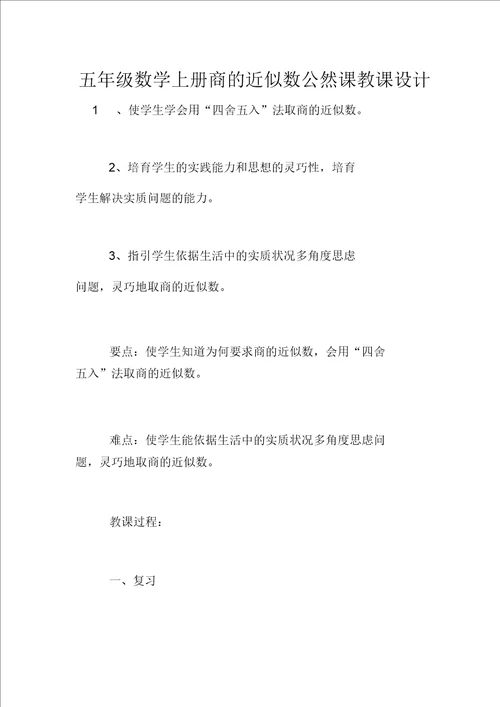 五年级数学上册商的近似数公然课教课设计

1　、使学生学会用“四舍五入”法取商的近似数。

2、培育学生的实践能力和思想的灵巧性，培育学生解决实质问题的能力。

3、指引学生依据生活中的实质状况多角度思虑问题，灵巧地取商的近似数。

要点：使学生知道为何要求商的近似数，会用“四舍五入”法取商的近似数。

难点：使学生能依据生活中的实质状况多角度思虑问题，灵巧地取商的近似数。

教课过程：

一、复习